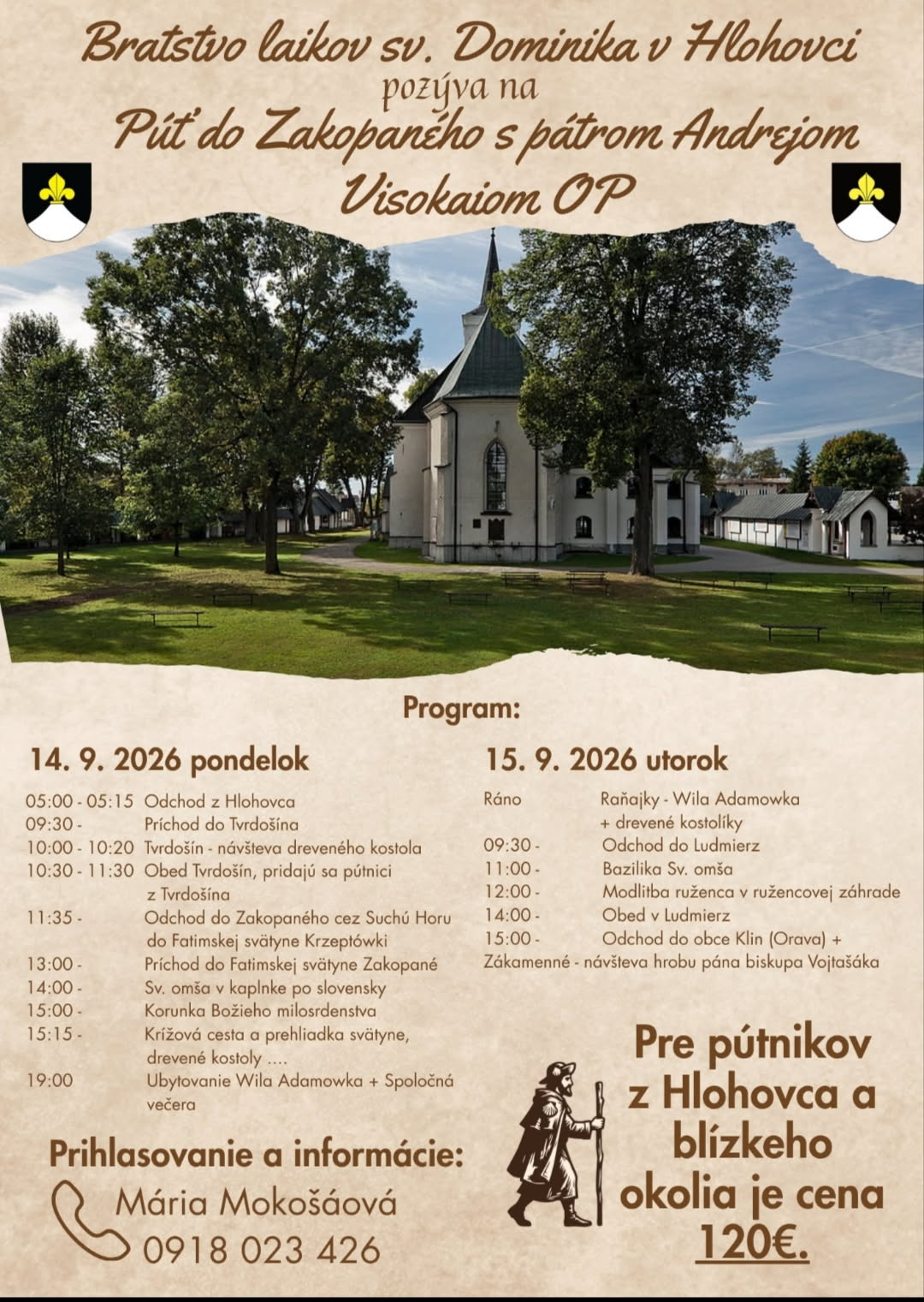 Bratstvo laikov sv. Dominika v Hlohovci
pozýva na
Púť do Zakopaného s pátrom Andrejom Visokaiom OP

Program:

14. 9. 2026 pondelok

05:00 - 05:15 Odchod z Hlohovca
09:30 - Príchod do Tvrdošína
10:00 - 10:20 Tvrdošín - návšteva dreveného kostola
10:30 - 11:30 Obed Tvrdošín, pridajú sa pútnici z Tvrdošína
11:35 - Odchod do Zakopaného cez Suchú Horu do Fatimskej svätyne Krzeptówki
13:00 - Príchod do Fatimskej svätyne Zakopané
14:00 - Sv. omša v kaplnke po slovensky
15:00 - Korunka Božieho milosrdenstva
15:15 - Krížová cesta a prehliadka svätyne, drevené kostoly ....
19:00 Ubytovanie Wila Adamowka + Spoločná večera

15. 9. 2026 utorok

Ráno Raňajky - Wila Adamowka + drevené kostolíky
09:30 - Odchod do Ludmierz
11:00 - Bazilika Sv. omša
12:00 - Modlitba ruženca v ružencovej záhrade
14:00 - Obed v Ludmierz
15:00 - Odchod do obce Klin (Orava) + Zákamenné - návšteva hrobu pána biskupa Vojtašáka

Prihlasovanie a informácie:
Mária Mokošáová
0918 023 426

Pre pútnikov z Hlohovca a blízkeho okolia je cena 120€.